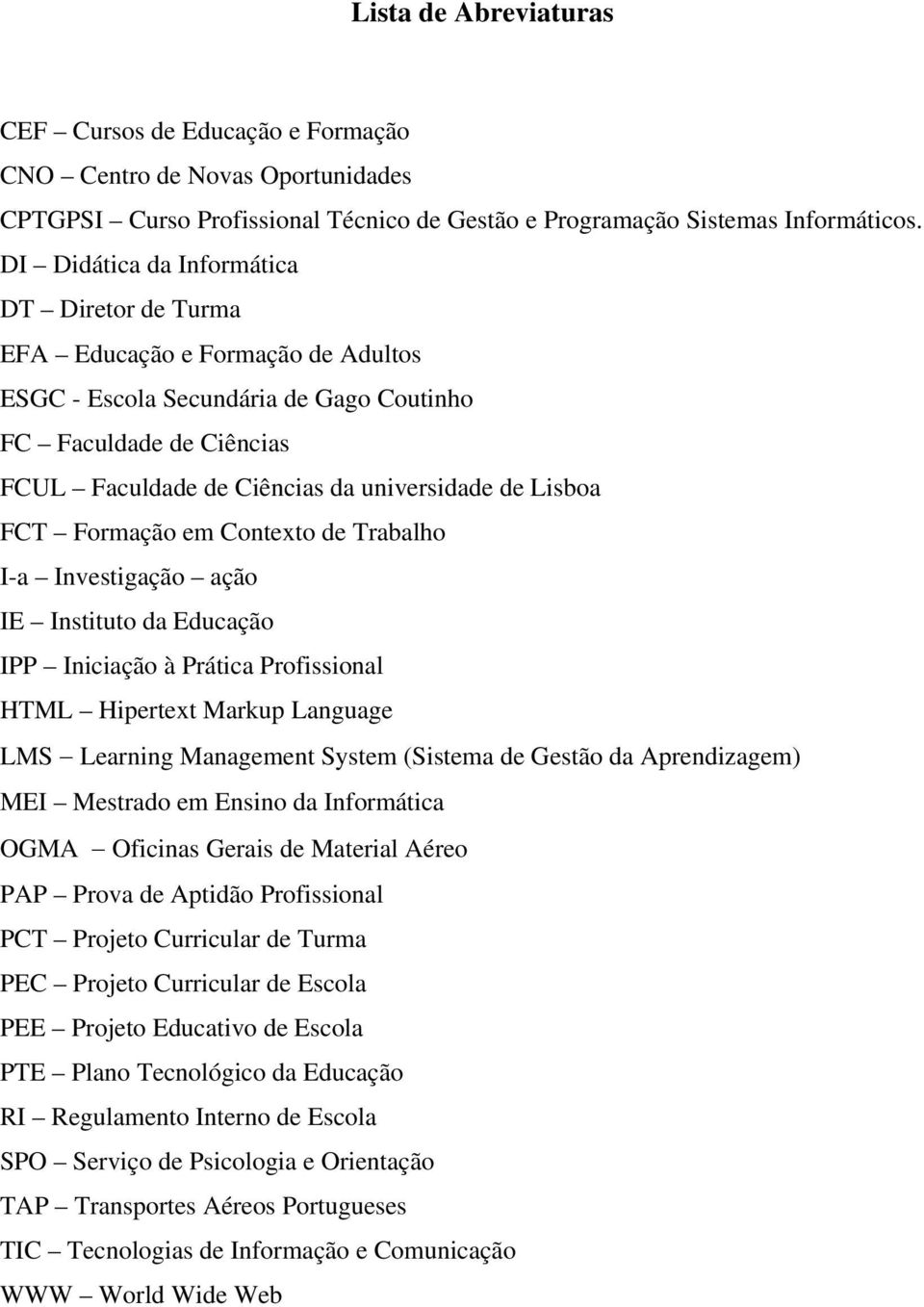 Lista de Abreviaturas

CEF – Cursos de Educação e Formação
CNO – Centro de Novas Oportunidades
CPTGPSI – Curso Profissional Técnico de Gestão e Programação Sistemas Informáticos.
DI – Didática da Informática
DT – Diretor de Turma
EFA – Educação e Formação de Adultos
ESGC - Escola Secundária de Gago Coutinho
FC – Faculdade de Ciências
FCUL – Faculdade de Ciências da universidade de Lisboa
FCT – Formação em Contexto de Trabalho
I-a – Investigação – ação
IE – Instituto da Educação
IPP – Iniciação à Prática Profissional
HTML – Hipertext Markup Language
LMS – Learning Management System (Sistema de Gestão da Aprendizagem)
MEI – Mestrado em Ensino da Informática
OGMA – Oficinas Gerais de Material Aéreo
PAP – Prova de Aptidão Profissional
PCT – Projeto Curricular de Turma
PEC – Projeto Curricular de Escola
PEE – Projeto Educativo de Escola
PTE – Plano Tecnológico da Educação
RI – Regulamento Interno de Escola
SPO – Serviço de Psicologia e Orientação
TAP – Transportes Aéreos Portugueses
TIC – Tecnologias de Informação e Comunicação
WWW – World Wide Web